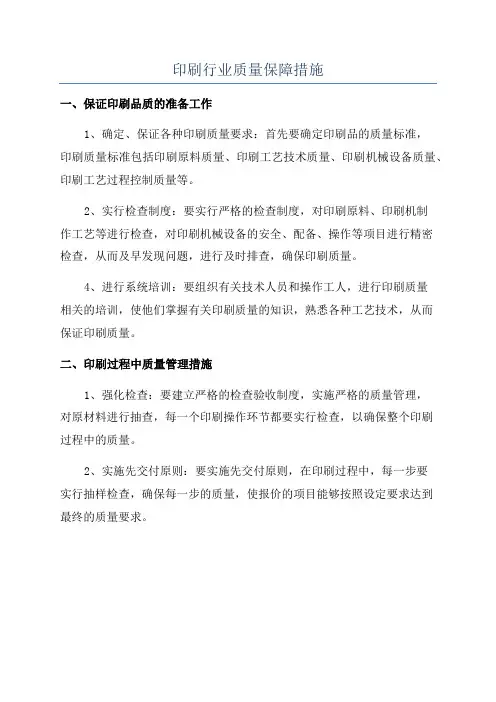 印刷行业质量保障措施

一、保证印刷品质的准备工作

1、确定、保证各种印刷质量要求：首先要确定印刷品的质量标准，印刷质量标准包括印刷原料质量、印刷工艺技术质量、印刷机械设备质量、印刷工艺过程控制质量等。

2、实行检查制度：要实行严格的检查制度，对印刷原料、印刷机制作工艺等进行检查，对印刷机械设备的安全、配备、操作等项目进行精密检查，从而及早发现问题，进行及时排查，确保印刷质量。

4、进行系统培训：要组织有关技术人员和操作工人，进行印刷质量相关的培训，使他们掌握有关印刷质量的知识，熟悉各种工艺技术，从而保证印刷质量。

二、印刷过程中质量管理措施

1、强化检查：要建立严格的检查验收制度，实施严格的质量管理，对原材料进行抽查，每一个印刷操作环节都要实行检查，以确保整个印刷过程中的质量。

2、实施先交付原则：要实施先交付原则，在印刷过程中，每一步要实行抽样检查，确保每一步的质量，使报价的项目能够按照设定要求达到最终的质量要求。